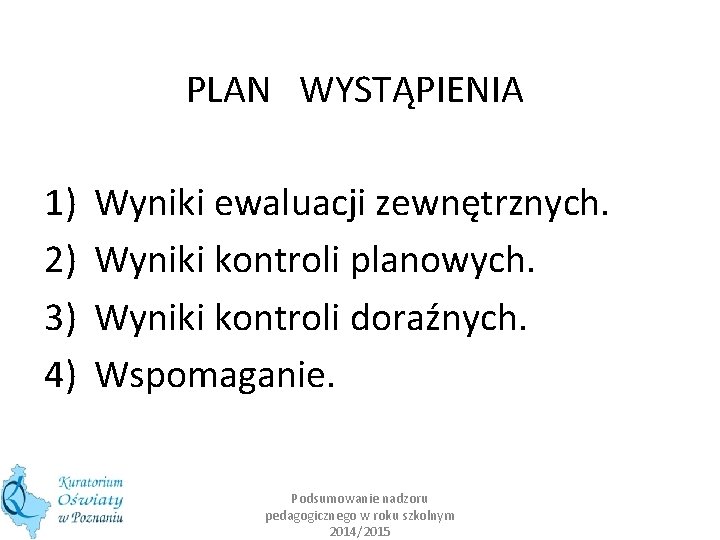 PLAN WYSTĄPIENIA

1) Wyniki ewaluacji zewnętrznych.
2) Wyniki kontroli planowych.
3) Wyniki kontroli doraźnych.
4) Wspomaganie.

Kuratorium
Oświaty
w Poznaniu

Podsumowanie nadzoru pedagogicznego w roku szkolnym 2014/2015